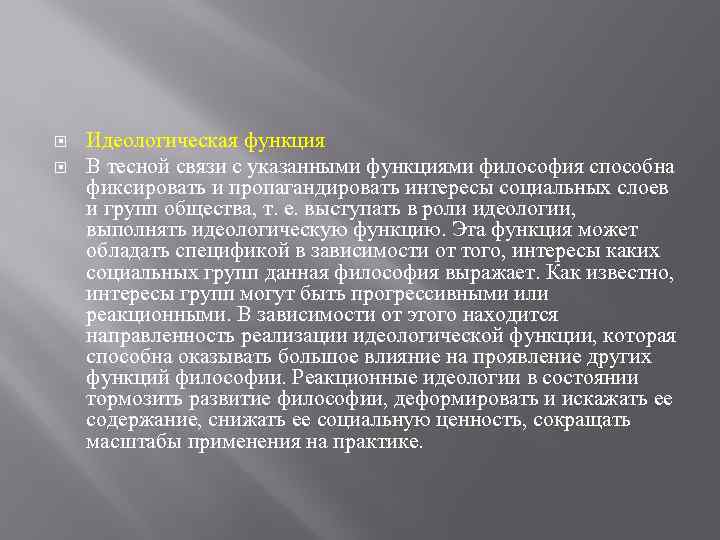 Идеологическая функция

В тесной связи с указанными функциями философия способна фиксировать и пропагандировать интересы социальных слоев и групп общества, т. е. выступать в роли идеологии, выполнять идеологическую функцию. Эта функция может обладать спецификой в зависимости от того, интересы каких социальных групп данная философия выражает. Как известно, интересы групп могут быть прогрессивными или реакционными. В зависимости от этого находится направленность реализации идеологической функции, которая способна оказывать большое влияние на проявление других функций философии. Реакционные идеологии в состоянии тормозить развитие философии, деформировать и искажать ее содержание, снижать ее социальную ценность, сокращать масштабы применения на практике.